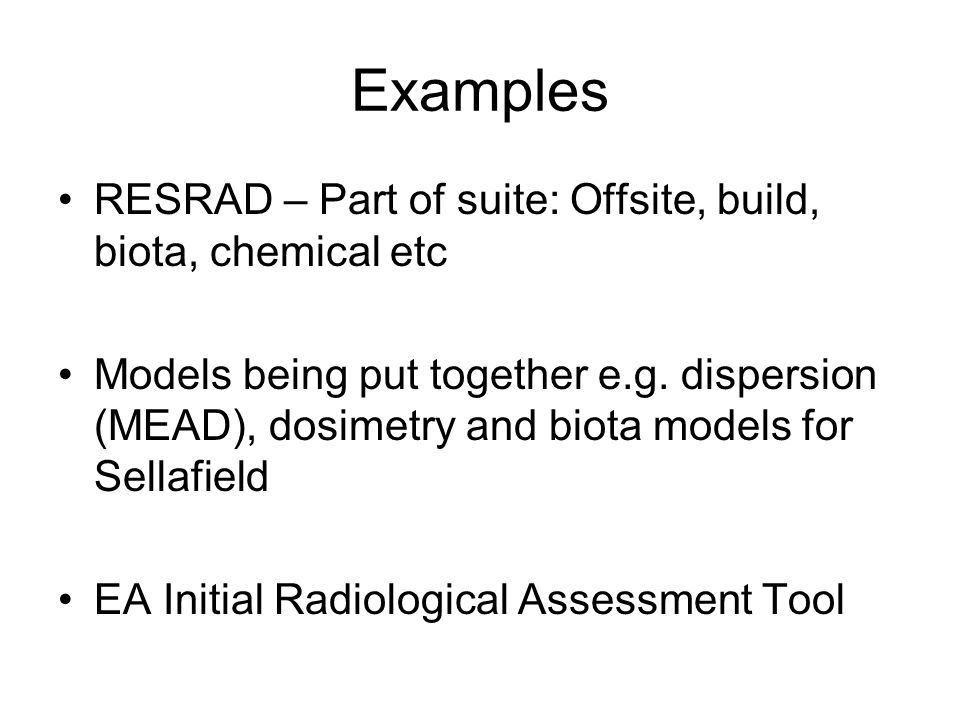 Examples

• RESRAD – Part of suite: Offsite, build, biota, chemical etc

• Models being put together e.g. dispersion (MEAD), dosimetry and biota models for Sellafield

• EA Initial Radiological Assessment Tool